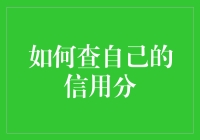 如何查自己的信用分